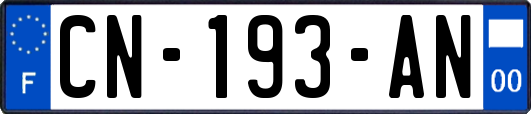 F

CN-193-AN

00